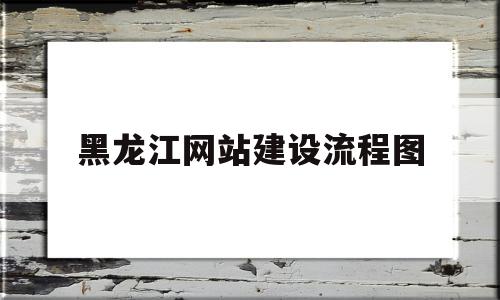 黑龙江网站建设流程图